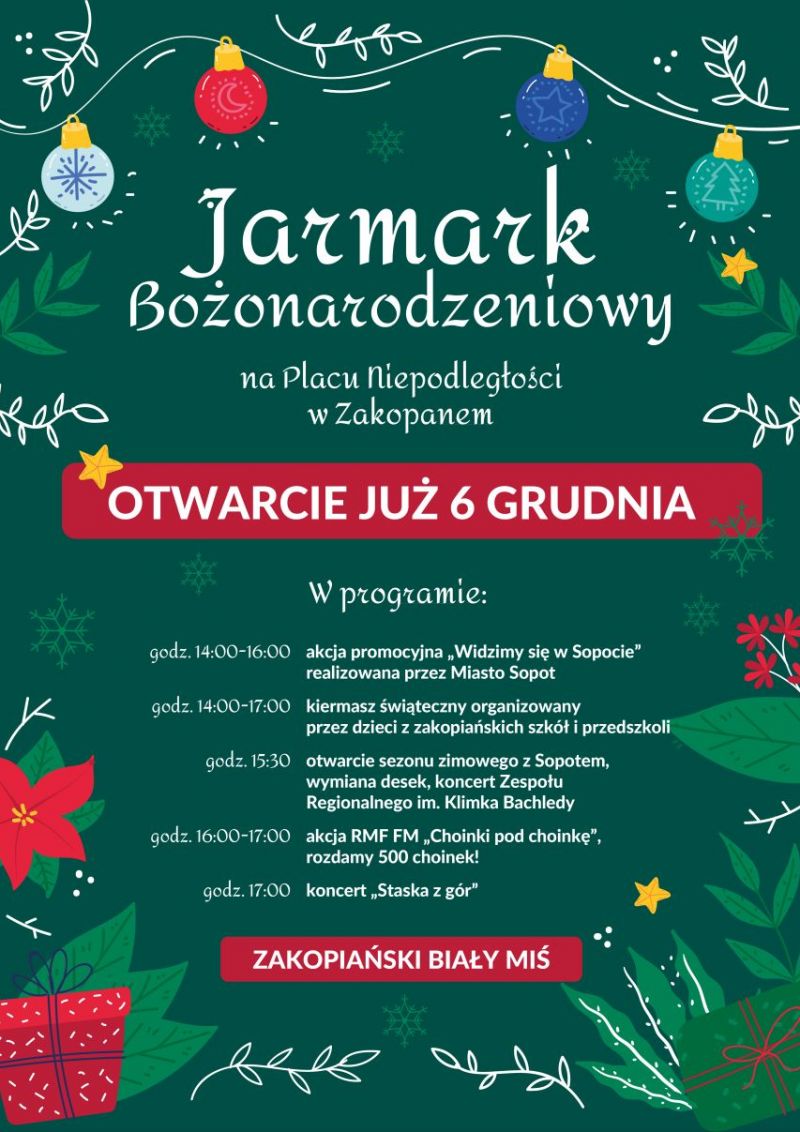 Jarmark Bożonarodzeniowy

na Placu Niepodległości w Zakopanem

OTWARCIE JUŻ 6 GRUDNIA

W programie:

godz. 14:00-16:00 akcja promocyjna „Widzimy się w Sopocie" realizowana przez Miasto Sopot

godz. 14:00-17:00 kiermasz świąteczny organizowany przez dzieci z zakopiańskich szkół i przedszkoli

godz. 15:30 otwarcie sezonu zimowego z Sopotem, wymiana desek, koncert Zespołu Regionalnego im. Klimka Bachledy

godz. 16:00-17:00 akcja RMF FM „Choinki pod choinkę", rozdamy 500 choinek!

godz. 17:00 koncert „Staska z gór"

ZAKOPIAŃSKI BIAŁY MIŚ